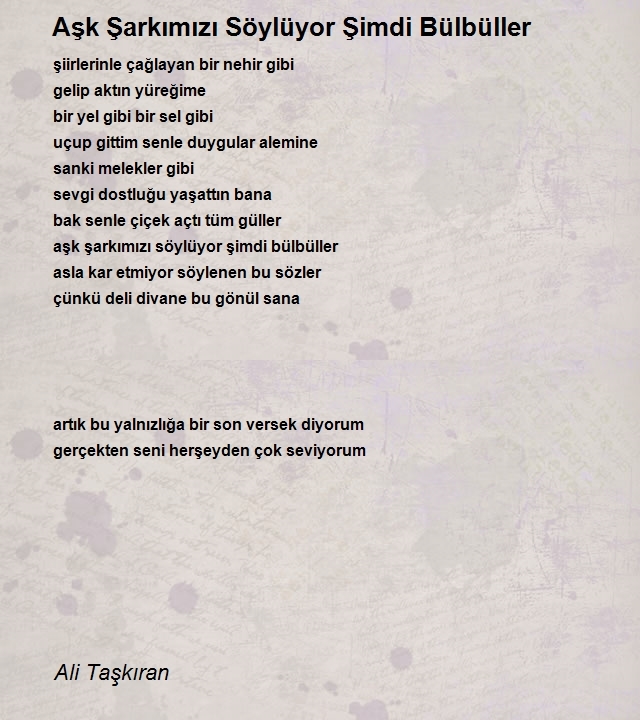 Aşk Şarkımızı Söylüyor Şimdi Bülbüller

şiirlerinle çağlayan bir nehir gibi
gelip aktın yüreğime
bir yel gibi bir sel gibi
uçup gittim senle duygular alemine
sanki melekler gibi
sevgi dostluğu yaşattın bana
bak senle çiçek açtı tüm güller
aşk şarkımızı söylüyor şimdi bülbüller
asla kar etmiyor söylenen bu sözler
çünkü deli divane bu gönül sana

artık bu yalnızlığa bir son versek diyorum
gerçekten seni herşeyden çok seviyorum

Ali Taşkıran